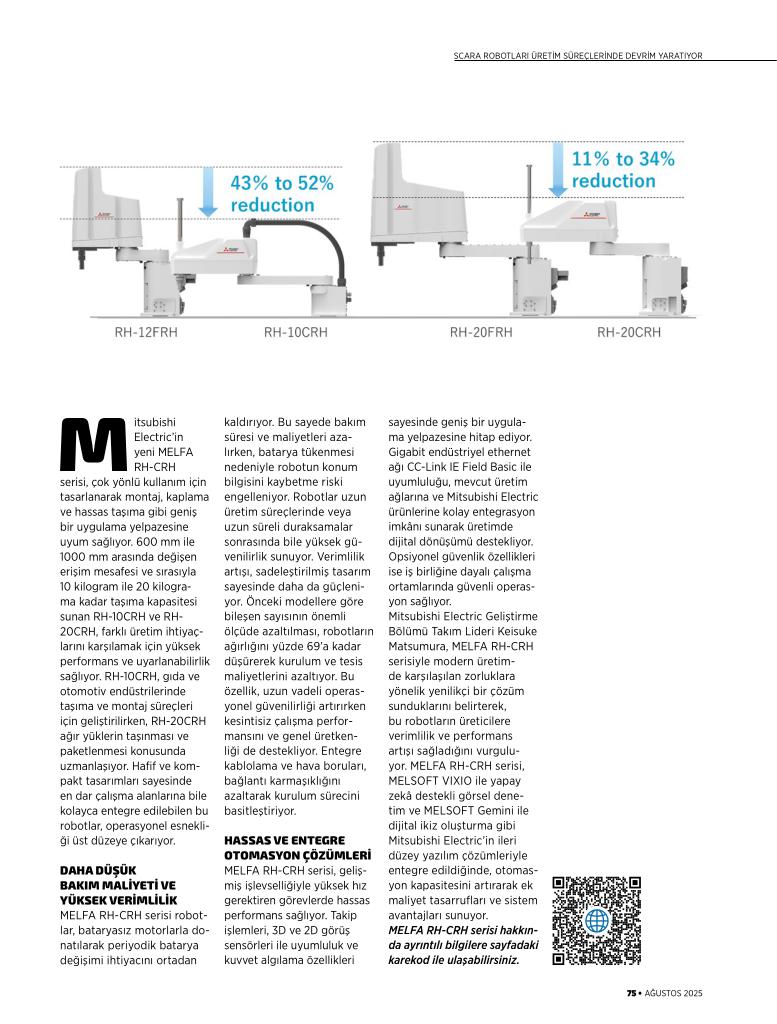 SCARA ROBOTLARI ÜRETİM SÜREÇLERİNDE DEVRİM YARATIYOR

43% to 52% reduction

11% to 34% reduction

RH-12FRH

RH-10CRH

RH-20FRH

RH-20CRH

Mitsubishi Electric'in yeni MELFA RH-CRH serisi, çok yönlü kullanım için tasarlanarak montaj, kaplama ve hassas taşıma gibi geniş bir uygulama yelpazesine uyum sağlıyor. 600 mm ile 1000 mm arasında değişen erişim mesafesi ve sırasıyla 10 kilogram ile 20 kilograma kadar taşıma kapasitesi sunan RH-10CRH ve RH-20CRH, farklı üretim ihtiyaçlarını karşılamak için yüksek performans ve uyarlanabilirlik sağlıyor. RH-10CRH, gıda ve otomotiv endüstrilerinde taşıma ve montaj süreçleri için geliştirilirken, RH-20CRH ağır yüklerin taşınması ve paketlenmesi konusunda uzmanlaşıyor. Hafif ve kompakt tasarımları sayesinde en dar çalışma alanlarına bile kolayca entegre edilebilen bu robotlar, operasyonel esnekliği üst düzeye çıkarıyor.

DAHA DÜŞÜK BAKIM MALİYETİ VE YÜKSEK VERİMLİLİK
MELFA RH-CRH serisi robotlar, bataryasız motorlarla donatılarak periyodik batarya değişimi ihtiyacını ortadan kaldırıyor. Bu sayede bakım süresi ve maliyetleri azalırken, batarya tükenmesi nedeniyle robotun konum bilgisini kaybetme riski engelleniyor. Robotlar uzun üretim süreçlerinde veya uzun süreli duraksamalar sonrasında bile yüksek güvenilirlik sunuyor. Verimlilik artışı, sadeleştirilmiş tasarım sayesinde daha da güçleniyor. Önceki modellere göre bileşen sayısının önemli ölçüde azaltılması, robotların ağırlığını yüzde 69'a kadar düşürerek kurulum ve tesis maliyetlerini azaltıyor. Bu özellik, uzun vadeli operasyonel güvenilirliği artırırken kesintisiz çalışma performansını ve genel üretkenliği de destekliyor. Entegre kablolama ve hava boruları, bağlantı karmaşıklığını azaltarak kurulum sürecini basitleştiriyor.

HASSAS VE ENTEGRE OTOMASYON ÇÖZÜMLERİ
MELFA RH-CRH serisi, gelişmiş işlevselliğiyle yüksek hız gerektiren görevlerde hassas performans sağlıyor. Takip işlemleri, 3D ve 2D görüş sensörleri ile uyumluluk ve kuvvet algılama özellikleri sayesinde geniş bir uygulama yelpazesine hitap ediyor. Gigabit endüstriyel ethernet ağı CC-Link IE Field Basic ile uyumluluğu, mevcut üretim ağlarına ve Mitsubishi Electric ürünlerine kolay entegrasyon imkânı sunarak üretimde dijital dönüşümü destekliyor. Opsiyonel güvenlik özellikleri ise iş birliğine dayalı çalışma ortamlarında güvenli operasyon sağlıyor.
Mitsubishi Electric Geliştirme Bölümü Takım Lideri Keisuke Matsumura, MELFA RH-CRH serisiyle modern üretimde karşılaşılan zorluklara yönelik yenilikçi bir çözüm sunduklarını belirterek, bu robotların üreticilere verimlilik ve performans artışı sağladığını vurguluyor. MELFA RH-CRH serisi, MELSOFT VIXIO ile yapay zekâ destekli görsel denetim ve MELSOFT Gemini ile dijital ikiz oluşturma gibi Mitsubishi Electric'in ileri düzey yazılım çözümleriyle entegre edildiğinde, otomasyon kapasitesini artırarak ek maliyet tasarrufları ve sistem avantajları sunuyor.
MELFA RH-CRH serisi hakkında ayrıntılı bilgilere sayfadaki karekod ile ulaşabilirsiniz.

75 • AĞUSTOS 2025